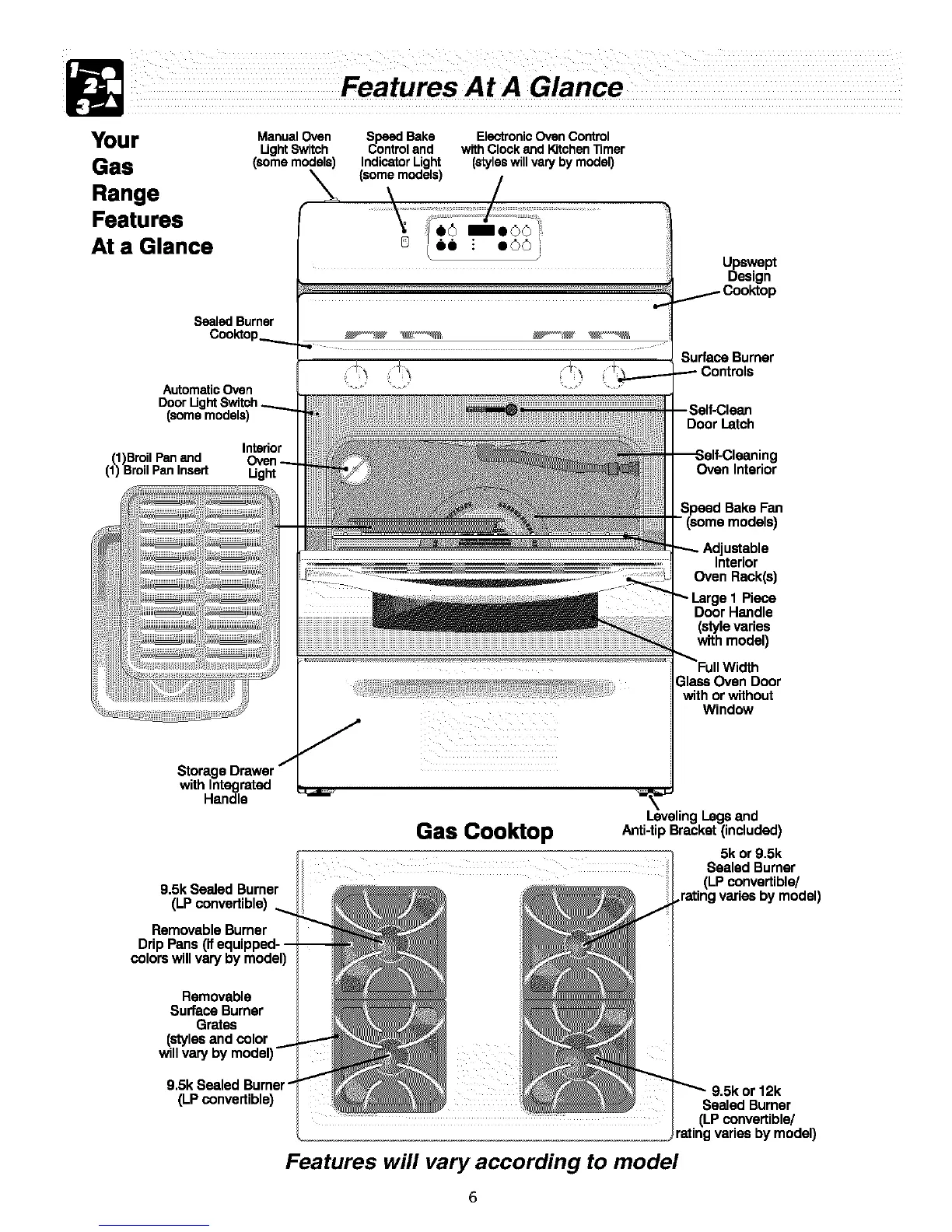 Features At A Glance

Your Gas Range Features At a Glance

Manual Oven Light Switch (some models)

Speed Bake Control and Indicator Light (some models)

Electronic Oven Control with Clock and Kitchen Timer (styles will vary by model)

Upswept Design Cooktop

Sealed Burner Cooktop

Surface Burner Controls

Automatic Oven Door Light Switch (some models)

Self-Clean Door Latch

(1)Broil Pan and (1) Broil Pan Insert

Interior Oven Light

Self-Cleaning Oven Interior

Speed Bake Fan (some models)

Adjustable Interior Oven Rack(s)

Large 1 Piece Door Handle (style varies with model)

Full Width Glass Oven Door with or without Window

Storage Drawer with Integrated Handle

Leveling Legs and Anti-tip Bracket (included)

Gas Cooktop

9.5k Sealed Burner (LP convertible)

Removable Burner Drip Pans (if equipped- colors will vary by model)

Removable Surface Burner Grates (styles and color will vary by model)

9.5k Sealed Burner (LP convertible)

5k or 9.5k Sealed Burner (LP convertible/ rating varies by model)

9.5k or 12k Sealed Burner (LP convertible/ rating varies by model)

Features will vary according to model

6